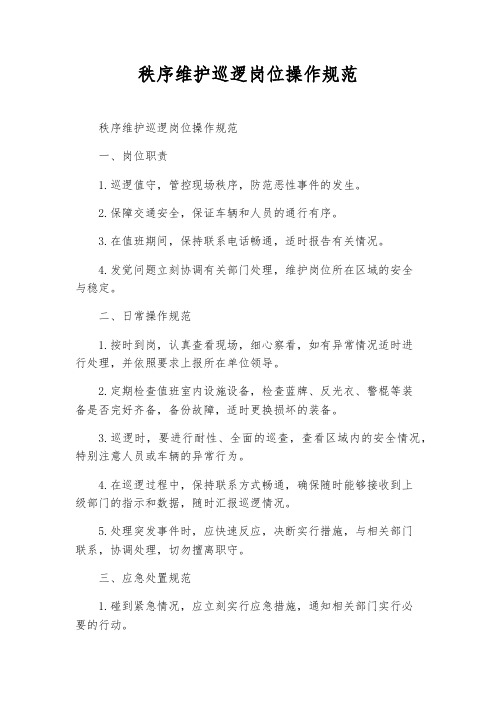 秩序维护巡逻岗位操作规范

秩序维护巡逻岗位操作规范

一、岗位职责

1.巡逻值守，管控现场秩序，防范恶性事件的发生。

2.保障交通安全，保证车辆和人员的通行有序。

3.在值班期间，保持联系电话畅通，适时报告有关情况。

4.发觉问题立刻协调有关部门处理，维护岗位所在区域的安全与稳定。

二、日常操作规范

1.按时到岗，认真查看现场，细心察看，如有异常情况适时进行处理，并依照要求上报所在单位领导。

2.定期检查值班室内设施设备，检查蓝牌、反光衣、警棍等装备是否完好齐备，备份故障，适时更换损坏的装备。

3.巡逻时，要进行耐性、全面的巡查，查看区域内的安全情况，特别注意人员或车辆的异常行为。

4.在巡逻过程中，保持联系方式畅通，确保随时能够接收到上级部门的指示和数据，随时汇报巡逻情况。

5.处理突发事件时，应快速反应，决断实行措施，与相关部门联系，协调处理，切勿擅离职守。

三、应急处置规范

1.碰到紧急情况，应立刻实行应急措施，通知相关部门实行必要的行动。